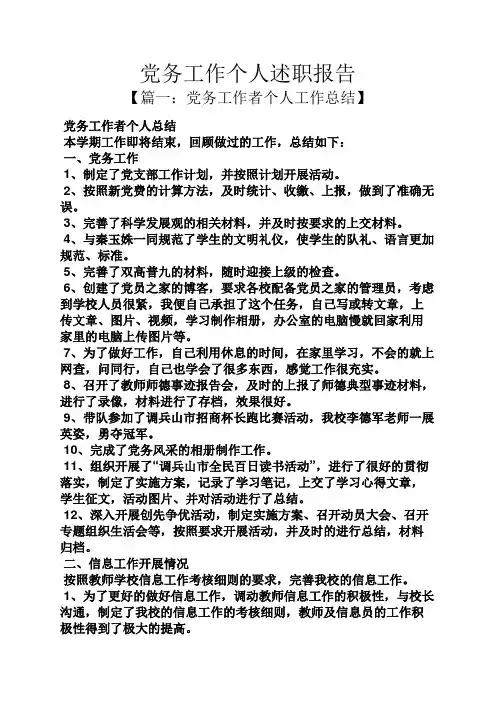 党务工作个人述职报告

【篇一：党务工作者个人工作总结】

党务工作者个人总结

本学期工作即将结束，回顾做过的工作，总结如下：

一、党务工作

1、制定了党支部工作计划，并按照计划开展活动。

2、按照新党费的计算方法，及时统计、收缴、上报，做到了准确无误。

3、完善了科学发展观的相关材料，并及时按要求的上交材料。

4、与秦玉姝一同规范了学生的文明礼仪，使学生的队礼、语言更加规范、标准。

5、完善了双高普九的材料，随时迎接上级的检查。

6、创建了党员之家的博客，要求各校配备党员之家的管理员，考虑到学校人员很紧，我便自己承担了这个任务，自己写或转文章，上传文章、图片、视频，学习制作相册，办公室的电脑慢就回家利用家里的电脑上传图片等。

7、为了做好工作，自己利用休息的时间，在家里学习，不会的就上网查，问同行，自己也学会了很多东西，感觉工作很充实。

8、召开了教师师德事迹报告会，及时的上报了师德典型事迹材料，进行了录像，材料进行了存档，效果很好。

9、带队参加了调兵山市招商杯长跑比赛活动，我校李德军老师一展英姿，勇夺冠军。

10、完成了党务风采的相册制作工作。

11、组织开展了“调兵山市全民百日读书活动”，进行了很好的贯彻落实，制定了实施方案，记录了学习笔记，上交了学习心得文章，学生征文，活动图片、并对活动进行了总结。

12、深入开展创先争优活动，制定实施方案、召开动员大会、召开专题组织生活会等，按照要求开展活动，并及时的进行总结，材料归档。

二、信息工作开展情况

按照教师学校信息工作考核细则的要求，完善我校的信息工作。

1、为了更好的做好信息工作，调动教师信息工作的积极性，与校长沟通，制定了我校的信息工作的考核细则，教师及信息员的工作积极性得到了极大的提高。